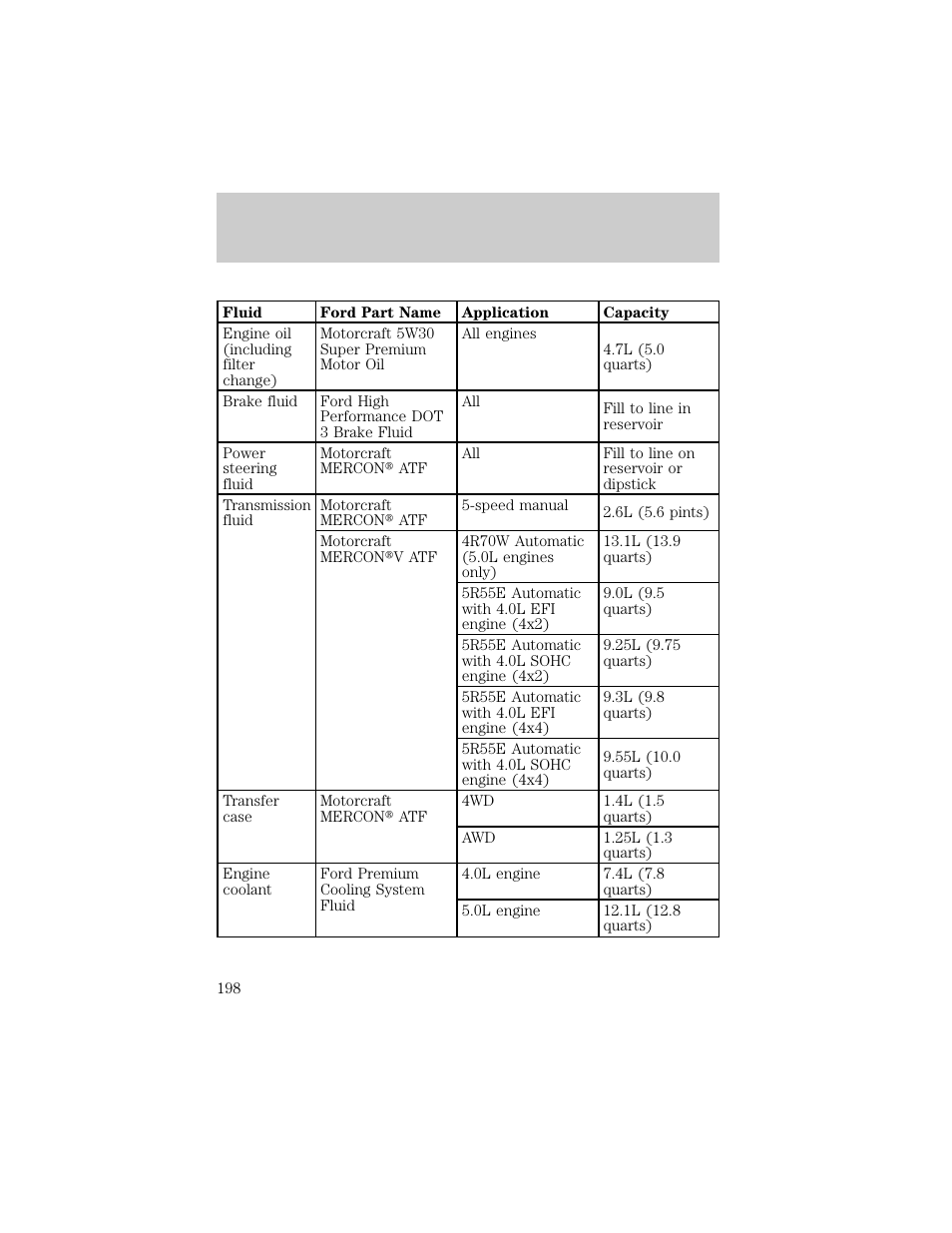 | Fluid | Ford Part Name | Application | Capacity |
|---|---|---|---|
| Engine oil (including filter change) | Motorcraft 5W30 Super Premium Motor Oil | All engines | 4.7L (5.0 quarts) |
| Brake fluid | Ford High Performance DOT 3 Brake Fluid | All | Fill to line in reservoir |
| Power steering fluid | Motorcraft MERCON® ATF | All | Fill to line on reservoir or dipstick |
| Transmission fluid | Motorcraft MERCON® ATF | 5-speed manual | 2.6L (5.6 pints) |
| | Motorcraft MERCON®V ATF | 4R70W Automatic (5.0L engines only) | 13.1L (13.9 quarts) |
| | | 5R55E Automatic with 4.0L EFI engine (4x2) | 9.0L (9.5 quarts) |
| | | 5R55E Automatic with 4.0L SOHC engine (4x2) | 9.25L (9.75 quarts) |
| | | 5R55E Automatic with 4.0L EFI engine (4x4) | 9.3L (9.8 quarts) |
| | | 5R55E Automatic with 4.0L SOHC engine (4x4) | 9.55L (10.0 quarts) |
| Transfer case | Motorcraft MERCON® ATF | 4WD | 1.4L (1.5 quarts) |
| | | AWD | 1.25L (1.3 quarts) |
| Engine coolant | Ford Premium Cooling System Fluid | 4.0L engine | 7.4L (7.8 quarts) |
| | | 5.0L engine | 12.1L (12.8 quarts) |

198